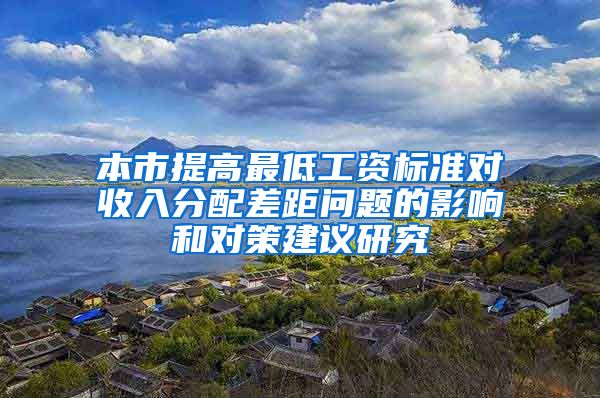 本市提高最低工资标准对收入分配差距问题的影响和对策建议研究